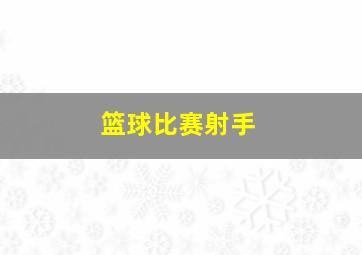 篮球比赛射手